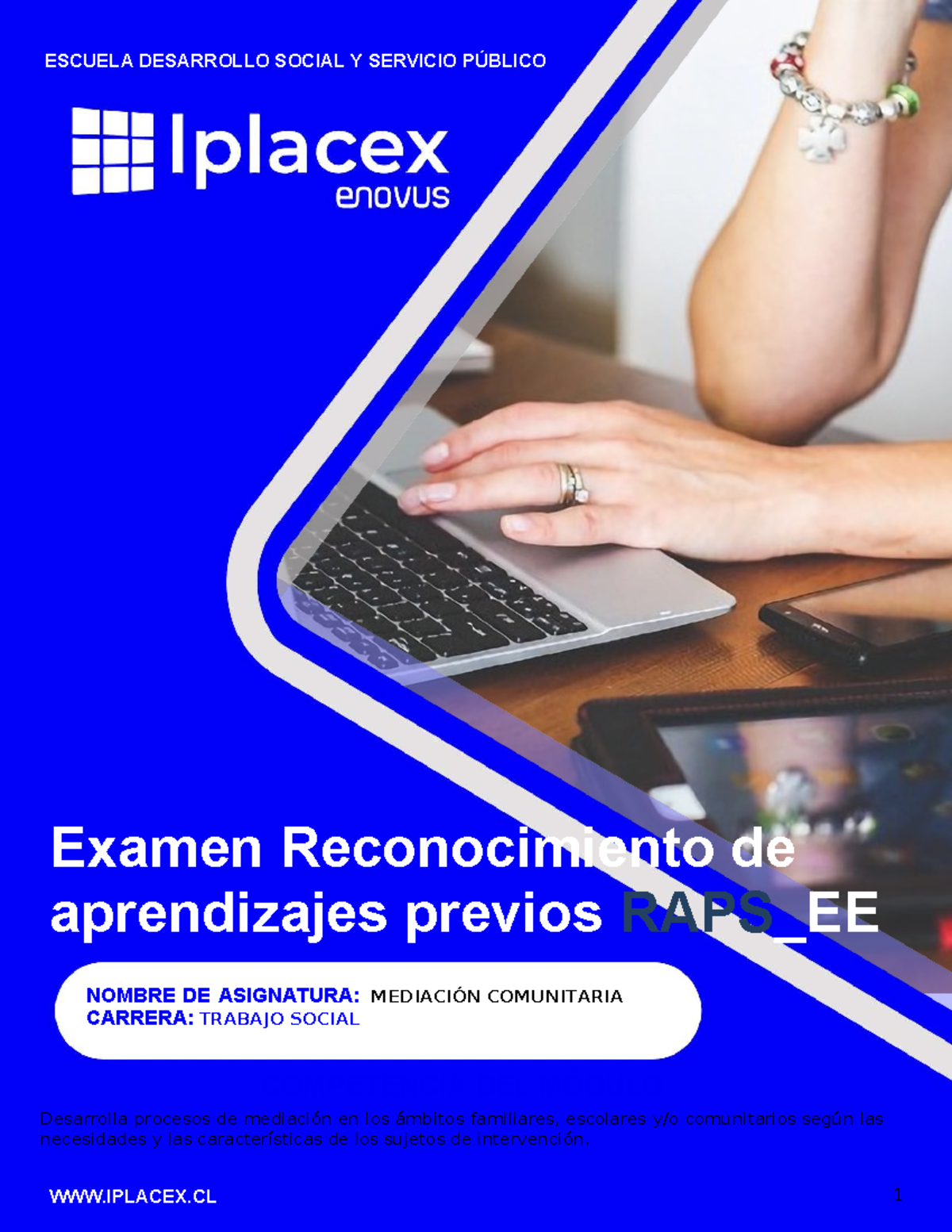 ESCUELA DESARROLLO SOCIAL Y SERVICIO PÚBLICO

Iplacex
enovus

Examen Reconocimiento de aprendizajes previos RAPS_EE

NOMBRE DE ASIGNATURA: MEDIACIÓN COMUNITARIA
CARRERA: TRABAJO SOCIAL

Desarrolla procesos de mediación en los ámbitos familiares, escolares y/o comunitarios según las necesidades y las características de los sujetos de intervención.

WWW.IPLACEX.CL

1